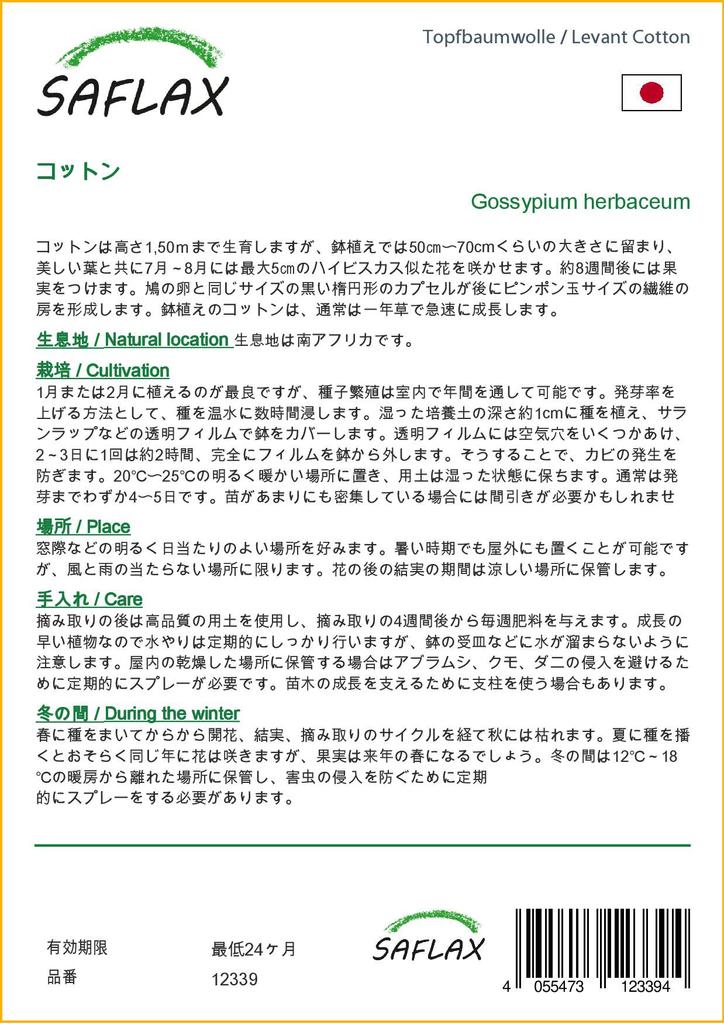 SAFLAX

Topfbaumwolle / Levant Cotton

コットン

Gossypium herbaceum

コットンは高さ1,50mまで生育しますが、鉢植えでは50cm~70cmくらいの大きさに留まり、美しい葉と共に7月～8月には最大5cmのハイビスカス似た花を咲かせます。約8週間後には果実をつけます。鳩の卵と同じサイズの黒い楕円形のカプセルが後にピンポン玉サイズの繊維の房を形成します。鉢植えのコットンは、通常は一年草で急速に成長します。

生息地 / Natural location 生息地は南アフリカです。

栽培 / Cultivation
1月または2月に植えるのが最良ですが、種子繁殖は室内で年間を通して可能です。発芽率を上げる方法として、種を温水に数時間浸します。湿った培養土の深さ約1cmに種を植え、サランラップなどの透明フィルムで鉢をカバーします。透明フィルムには空気穴をいくつかあけ、2～3日に1回は約2時間、完全にフィルムを鉢から外します。そうすることで、カビの発生を防ぎます。20°C~25°Cの明るく暖かい場所に置き、用土は湿った状態に保ちます。通常は発芽までわずか4~5日です。苗があまりにも密集している場合には間引きが必要かもしれませ

場所 / Place
窓際などの明るく日当たりのよい場所を好みます。暑い時期でも屋外にも置くことが可能ですが、風と雨の当たらない場所に限ります。花の後の結実の期間は涼しい場所に保管します。

手入れ / Care
摘み取りの後は高品質の用土を使用し、摘み取りの4週間後から毎週肥料を与えます。成長の早い植物なので水やりは定期的にしっかり行いますが、鉢の受皿などに水が溜まらないように注意します。屋内の乾燥した場所に保管する場合はアブラムシ、クモ、ダニの侵入を避けるために定期的にスプレーが必要です。苗木の成長を支えるために支柱を使う場合もあります。

冬の間 / During the winter
春に種をまいてからから開花、結実、摘み取りのサイクルを経て秋には枯れます。夏に種を播くとおそらく同じ年に花は咲きますが、果実は来年の春になるでしょう。冬の間は12°C～18°Cの暖房から離れた場所に保管し、害虫の侵入を防ぐために定期的にスプレーをする必要があります。

有効期限 最低24ヶ月
品番 12339

SAFLAX

4 055473 123394